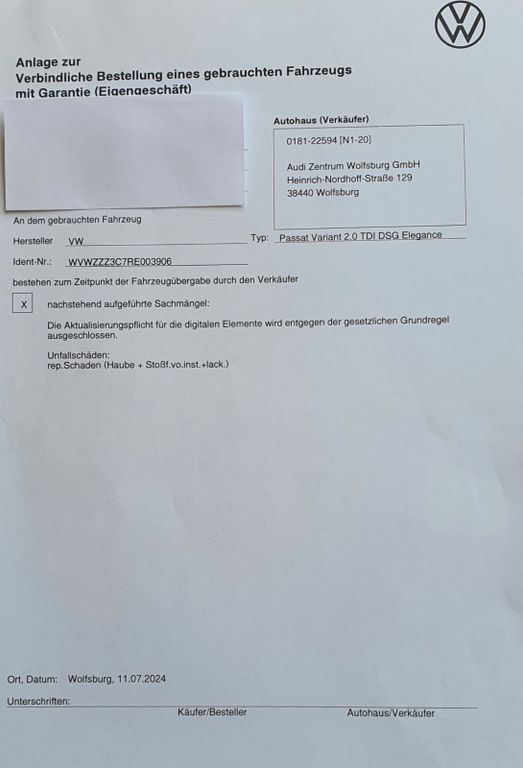 Anlage zur
Verbindliche Bestellung eines gebrauchten Fahrzeugs
mit Garantie (Eigengeschäft)

Autohaus (Verkäufer)

0181-22594 [N1-20]

Audi Zentrum Wolfsburg GmbH
Heinrich-Nordhoff-Straße 129
38440 Wolfsburg

An dem gebrauchten Fahrzeug

Hersteller VW Typ: Passat Variant 2.0 TDI DSG Elegance

Ident-Nr.: WVWZZZ3C7RE003906

bestehen zum Zeitpunkt der Fahrzeugübergabe durch den Verkäufer

X nachstehend aufgeführte Sachmängel:

Die Aktualisierungspflicht für die digitalen Elemente wird entgegen der gesetzlichen Grundregel ausgeschlossen.

Unfallschäden:
rep.Schaden (Haube + Stoßf.vo.inst.+lack.)

Ort, Datum: Wolfsburg, 11.07.2024

Unterschriften:

Käufer/Besteller Autohaus/Verkäufer